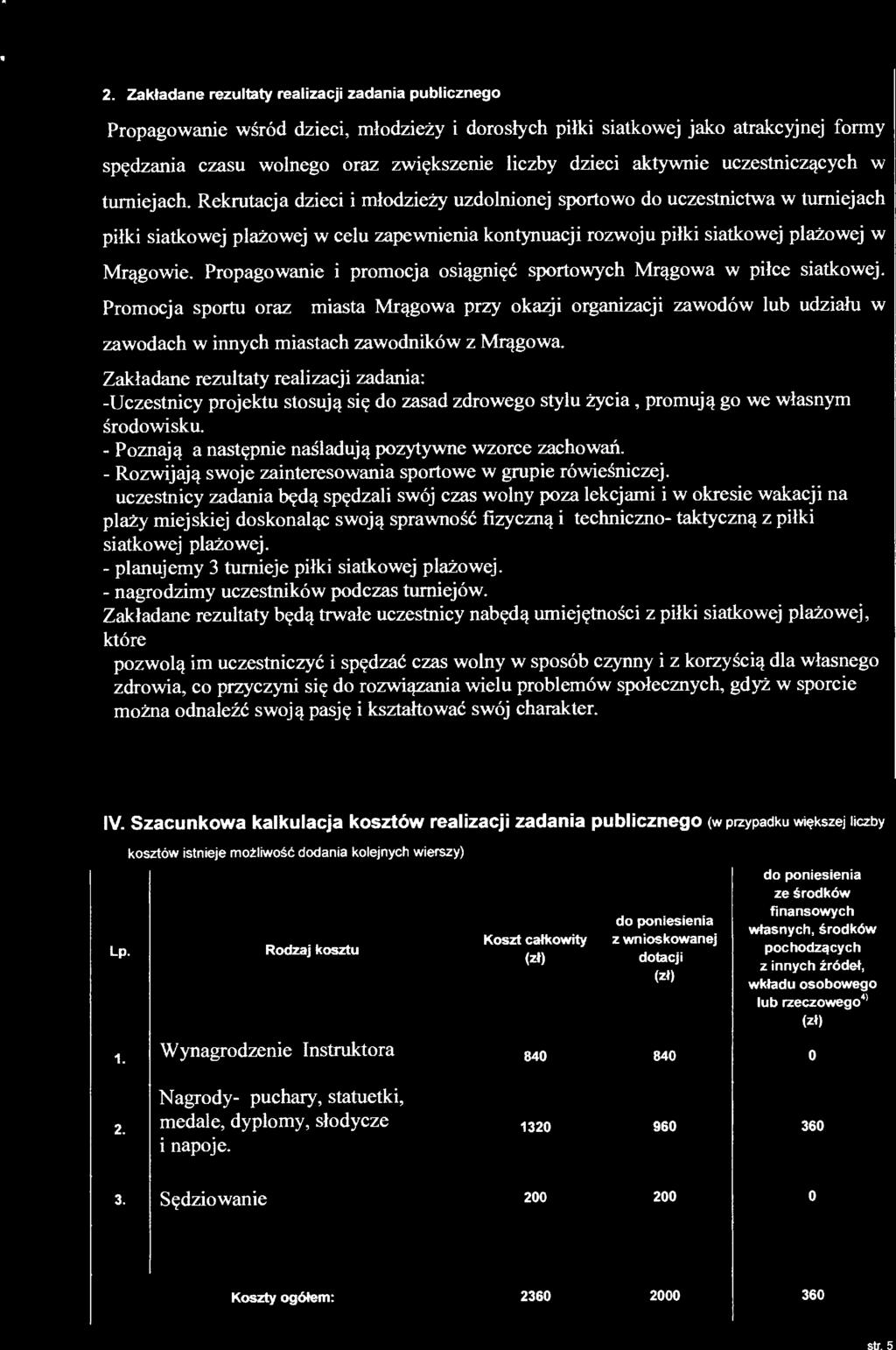 2. Zakładane rezultaty realizacji zadania publicznego

Propagowanie wśród dzieci, młodzieży i dorosłych piłki siatkowej jako atrakcyjnej formy spędzania czasu wolnego oraz zwiększenie liczby dzieci aktywnie uczestniczących w turniejach. Rekrutacja dzieci i młodzieży uzdolnionej sportowo do uczestnictwa w turniejach piłki siatkowej plażowej w celu zapewnienia kontynuacji rozwoju piłki siatkowej plażowej w Mrągowie. Propagowanie i promocja osiągnięć sportowych Mrągowa w piłce siatkowej. Promocja sportu oraz miasta Mrągowa przy okazji organizacji zawodów lub udziału w zawodach w innych miastach zawodników z Mrągowa.

Zakładane rezultaty realizacji zadania:
-Uczestnicy projektu stosują się do zasad zdrowego stylu życia , promują go we własnym środowisku.
- Poznają a następnie naśladują pozytywne wzorce zachowań.
- Rozwijają swoje zainteresowania sportowe w grupie rówieśniczej.
uczestnicy zadania będą spędzali swój czas wolny poza lekcjami i w okresie wakacji na plaży miejskiej doskonaląc swoją sprawność fizyczną i techniczno- taktyczną z piłki siatkowej plażowej.
- planujemy 3 turnieje piłki siatkowej plażowej.
- nagrodzimy uczestników podczas turniejów.
Zakładane rezultaty będą trwałe uczestnicy nabędą umiejętności z piłki siatkowej plażowej, które
pozwolą im uczestniczyć i spędzać czas wolny w sposób czynny i z korzyścią dla własnego zdrowia, co przyczyni się do rozwiązania wielu problemów społecznych, gdyż w sporcie można odnaleźć swoją pasję i kształtować swój charakter.

IV. Szacunkowa kalkulacja kosztów realizacji zadania publicznego (w przypadku większej liczby kosztów istnieje możliwość dodania kolejnych wierszy)

| Lp. | Rodzaj kosztu | Koszt całkowity (zł) | do poniesienia z wnioskowanej dotacji (zł) | do poniesienia ze środków finansowych własnych, środków pochodzących z innych źródeł, wkładu osobowego lub rzeczowego$^{4)}$ (zł) |
|---|---|---|---|---|
| 1. | Wynagrodzenie Instruktora | 840 | 840 | 0 |
| 2. | Nagrody- puchary, statuetki, medale, dyplomy, słodycze i napoje. | 1320 | 960 | 360 |
| 3. | Sędziowanie | 200 | 200 | 0 |
| | Koszty ogółem: | 2360 | 2000 | 360 |

str. 5